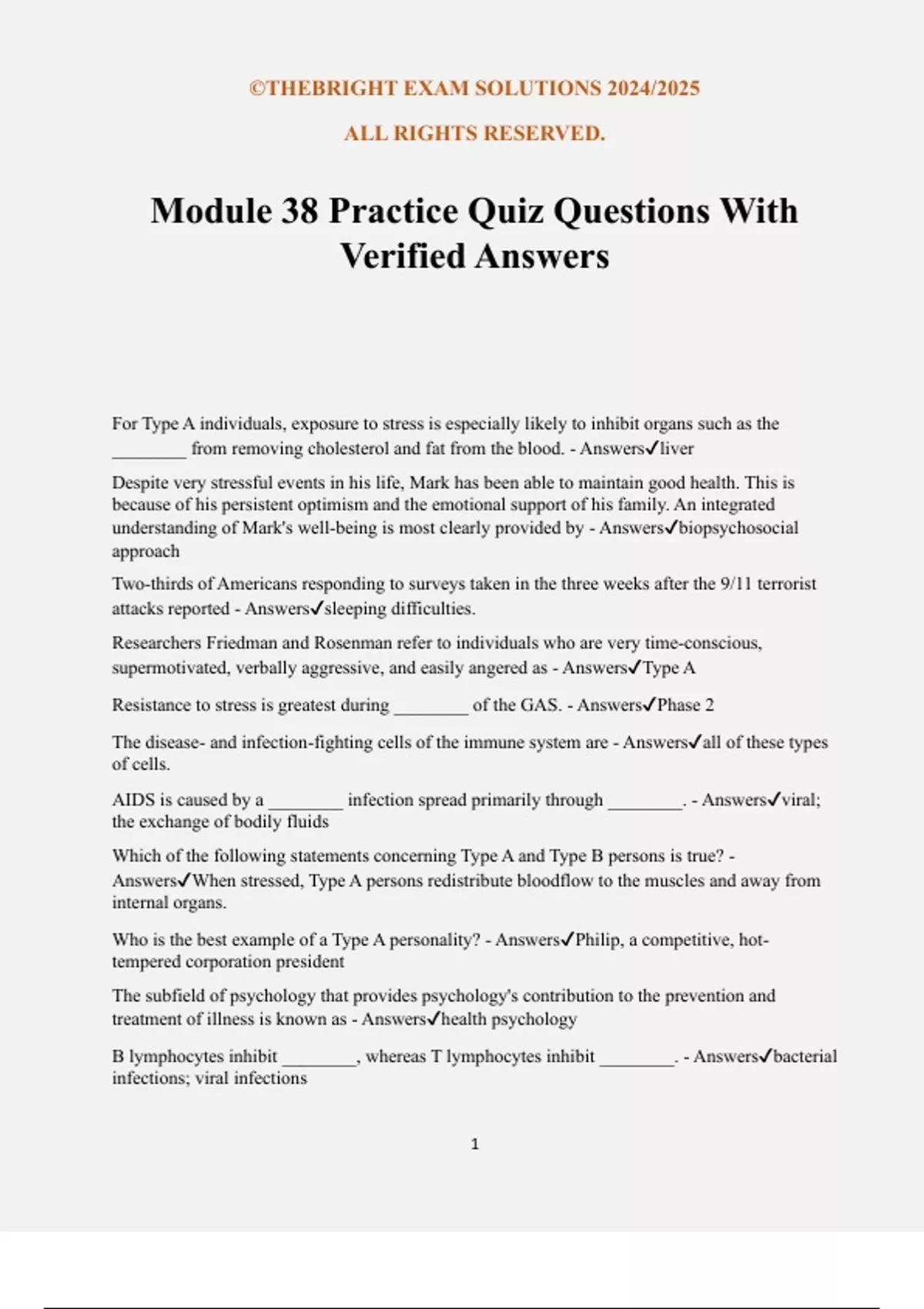 ©THEBRIGHT EXAM SOLUTIONS 2024/2025

ALL RIGHTS RESERVED.

Module 38 Practice Quiz Questions With Verified Answers

For Type A individuals, exposure to stress is especially likely to inhibit organs such as the ________ from removing cholesterol and fat from the blood. - Answers✓liver

Despite very stressful events in his life, Mark has been able to maintain good health. This is because of his persistent optimism and the emotional support of his family. An integrated understanding of Mark's well-being is most clearly provided by - Answers✓biopsychosocial approach

Two-thirds of Americans responding to surveys taken in the three weeks after the 9/11 terrorist attacks reported - Answers✓sleeping difficulties.

Researchers Friedman and Rosenman refer to individuals who are very time-conscious, supermotivated, verbally aggressive, and easily angered as - Answers✓Type A

Resistance to stress is greatest during ________ of the GAS. - Answers✓Phase 2

The disease- and infection-fighting cells of the immune system are - Answers✓all of these types of cells.

AIDS is caused by a ________ infection spread primarily through ________. - Answers✓viral; the exchange of bodily fluids

Which of the following statements concerning Type A and Type B persons is true? - Answers✓When stressed, Type A persons redistribute bloodflow to the muscles and away from internal organs.

Who is the best example of a Type A personality? - Answers✓Philip, a competitive, hot-tempered corporation president

The subfield of psychology that provides psychology's contribution to the prevention and treatment of illness is known as - Answers✓health psychology

B lymphocytes inhibit ________, whereas T lymphocytes inhibit ________. - Answers✓bacterial infections; viral infections

1